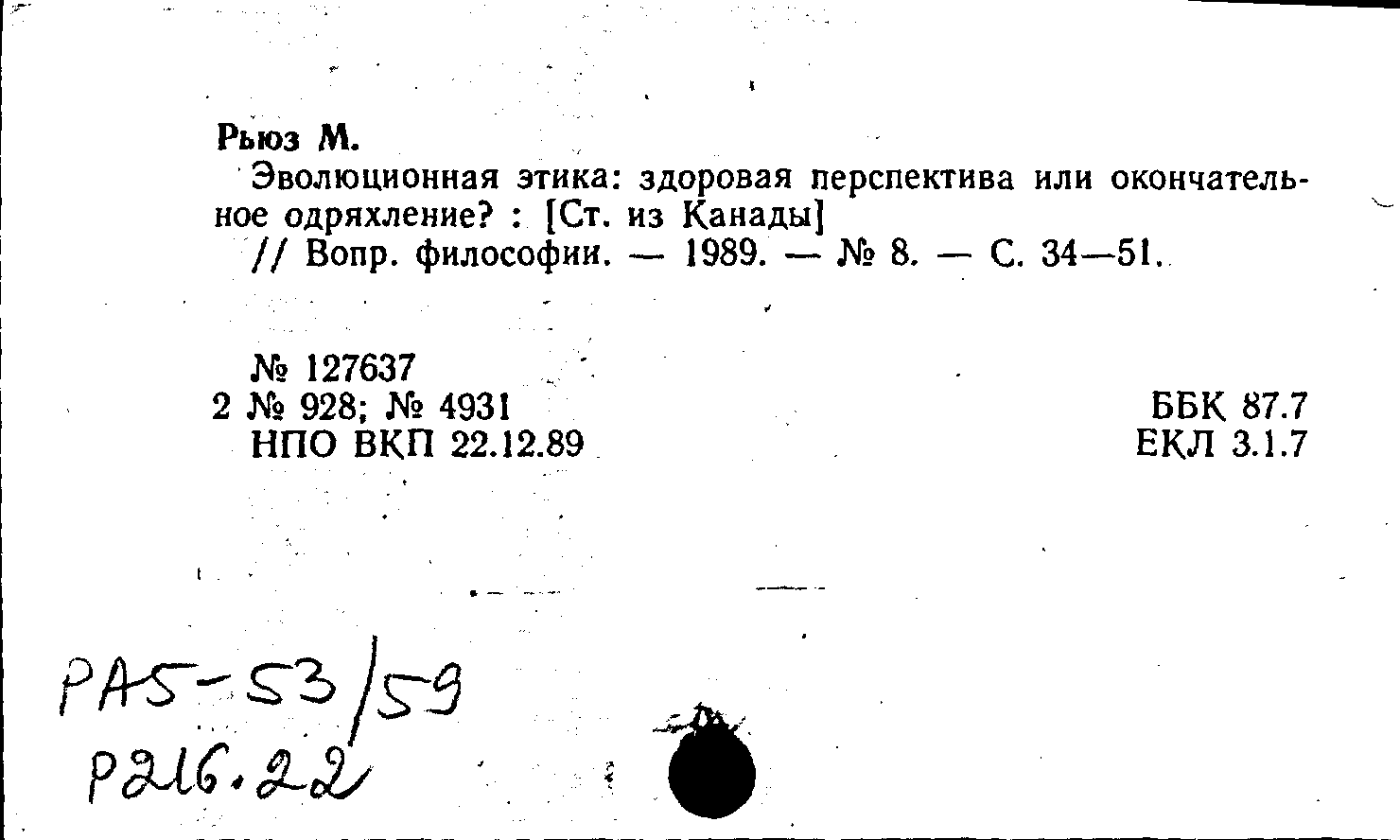 Рьюз М.

Эволюционная этика: здоровая перспектива или окончательное одряхление? : [Ст. из Канады]
// Вопр. философии. — 1989. — № 8. — С. 34—51.

№ 127637
2 № 928; № 4931
НПО ВКП 22.12.89

ББК 87.7
ЕКЛ 3.1.7

PA5-53/59
P216.22